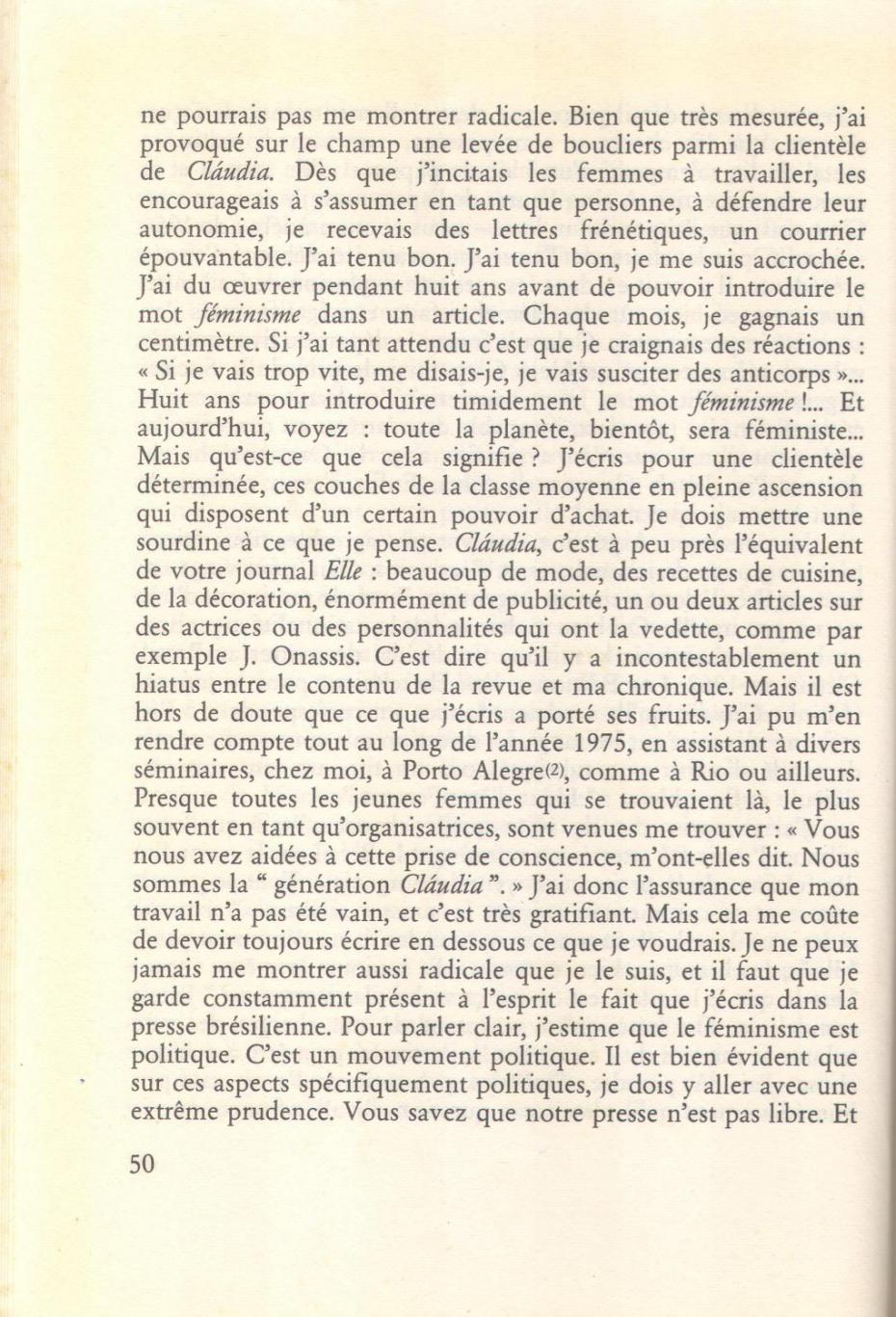 ne pourrais pas me montrer radicale. Bien que très mesurée, j'ai provoqué sur le champ une levée de boucliers parmi la clientèle de Cláudia. Dès que j'incitais les femmes à travailler, les encourageais à s'assumer en tant que personne, à défendre leur autonomie, je recevais des lettres frénétiques, un courrier épouvantable. J'ai tenu bon. J'ai tenu bon, je me suis accrochée. J'ai du œuvrer pendant huit ans avant de pouvoir introduire le mot féminisme dans un article. Chaque mois, je gagnais un centimètre. Si j'ai tant attendu c'est que je craignais des réactions : « Si je vais trop vite, me disais-je, je vais susciter des anticorps »... Huit ans pour introduire timidement le mot féminisme !... Et aujourd'hui, voyez : toute la planète, bientôt, sera féministe... Mais qu'est-ce que cela signifie ? J'écris pour une clientèle déterminée, ces couches de la classe moyenne en pleine ascension qui disposent d'un certain pouvoir d'achat. Je dois mettre une sourdine à ce que je pense. Cláudia, c'est à peu près l'équivalent de votre journal Elle : beaucoup de mode, des recettes de cuisine, de la décoration, énormément de publicité, un ou deux articles sur des actrices ou des personnalités qui ont la vedette, comme par exemple J. Onassis. C'est dire qu'il y a incontestablement un hiatus entre le contenu de la revue et ma chronique. Mais il est hors de doute que ce que j'écris a porté ses fruits. J'ai pu m'en rendre compte tout au long de l'année 1975, en assistant à divers séminaires, chez moi, à Porto Alegre(2), comme à Rio ou ailleurs. Presque toutes les jeunes femmes qui se trouvaient là, le plus souvent en tant qu'organisatrices, sont venues me trouver : « Vous nous avez aidées à cette prise de conscience, m'ont-elles dit. Nous sommes la " génération Cláudia ". » J'ai donc l'assurance que mon travail n'a pas été vain, et c'est très gratifiant. Mais cela me coûte de devoir toujours écrire en dessous ce que je voudrais. Je ne peux jamais me montrer aussi radicale que je le suis, et il faut que je garde constamment présent à l'esprit le fait que j'écris dans la presse brésilienne. Pour parler clair, j'estime que le féminisme est politique. C'est un mouvement politique. Il est bien évident que sur ces aspects spécifiquement politiques, je dois y aller avec une extrême prudence. Vous savez que notre presse n'est pas libre. Et

50